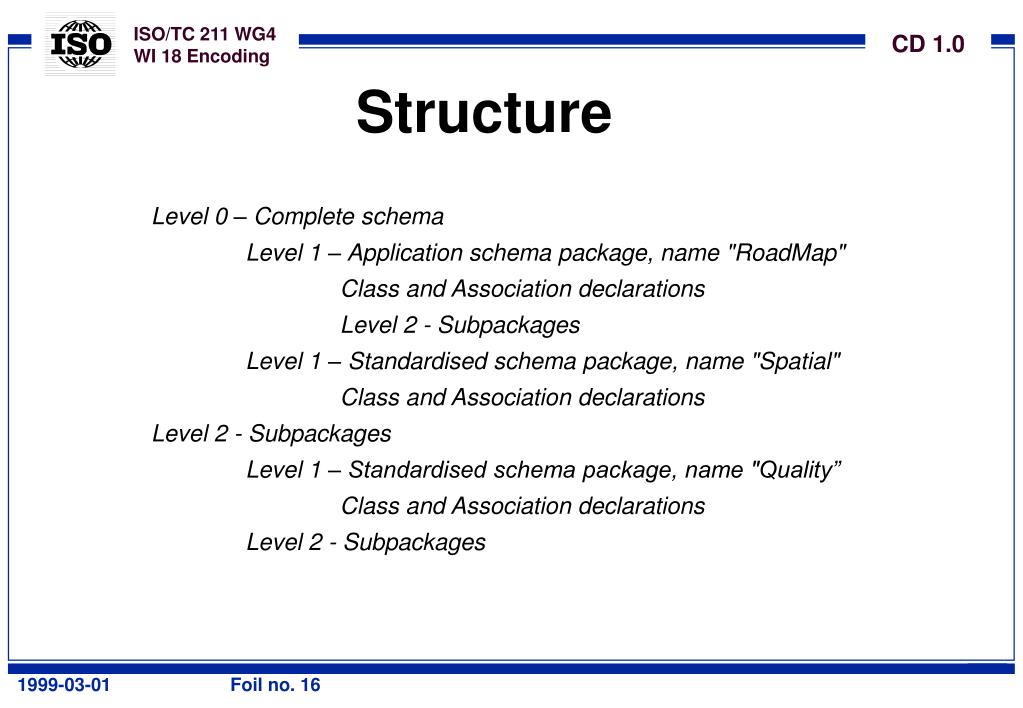 ISO

ISO/TC 211 WG4
WI 18 Encoding

CD 1.0

Structure

Level 0 – Complete schema
Level 1 – Application schema package, name "RoadMap"
Class and Association declarations
Level 2 - Subpackages
Level 1 – Standardised schema package, name "Spatial"
Class and Association declarations
Level 2 - Subpackages
Level 1 – Standardised schema package, name "Quality”
Class and Association declarations
Level 2 - Subpackages

1999-03-01

Foil no. 16